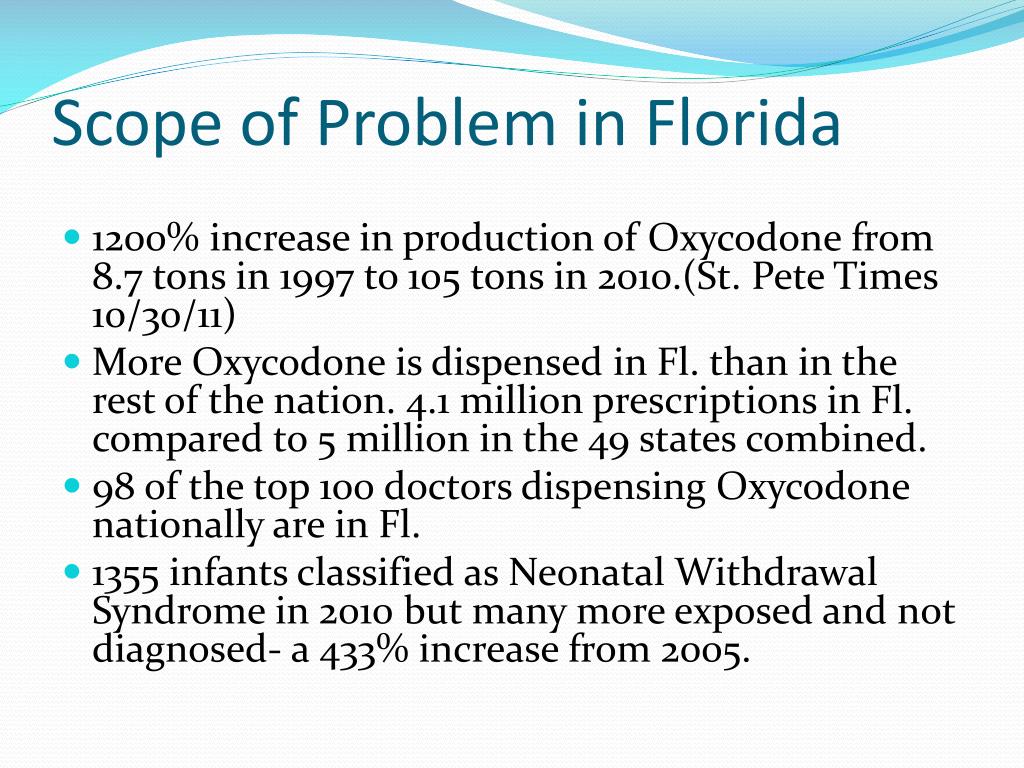 Scope of Problem in Florida

- 1200% increase in production of Oxycodone from 8.7 tons in 1997 to 105 tons in 2010.(St. Pete Times 10/30/11)
- More Oxycodone is dispensed in Fl. than in the rest of the nation. 4.1 million prescriptions in Fl. compared to 5 million in the 49 states combined.
- 98 of the top 100 doctors dispensing Oxycodone nationally are in Fl.
- 1355 infants classified as Neonatal Withdrawal Syndrome in 2010 but many more exposed and not diagnosed- a 433% increase from 2005.